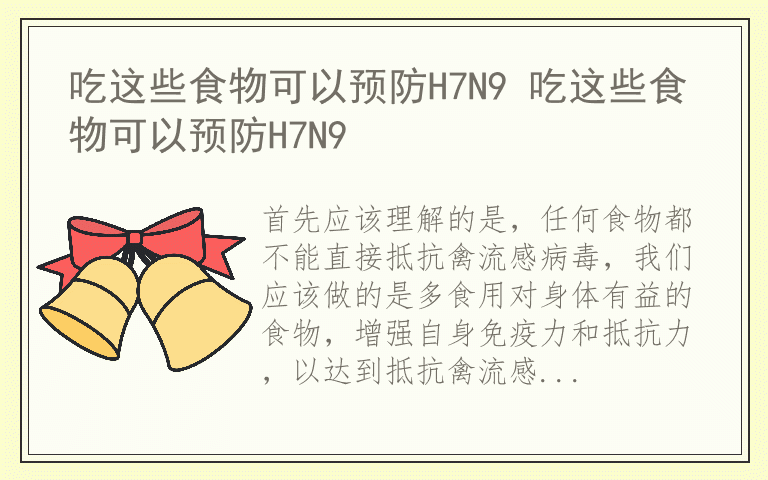 吃这些食物可以预防H7N9 吃这些食物可以预防H7N9

首先应该理解的是，任何食物都不能直接抵抗禽流感病毒，我们应该做的是多食用对身体有益的食物，增强自身免疫力和抵抗力，以达到抵抗禽流感...